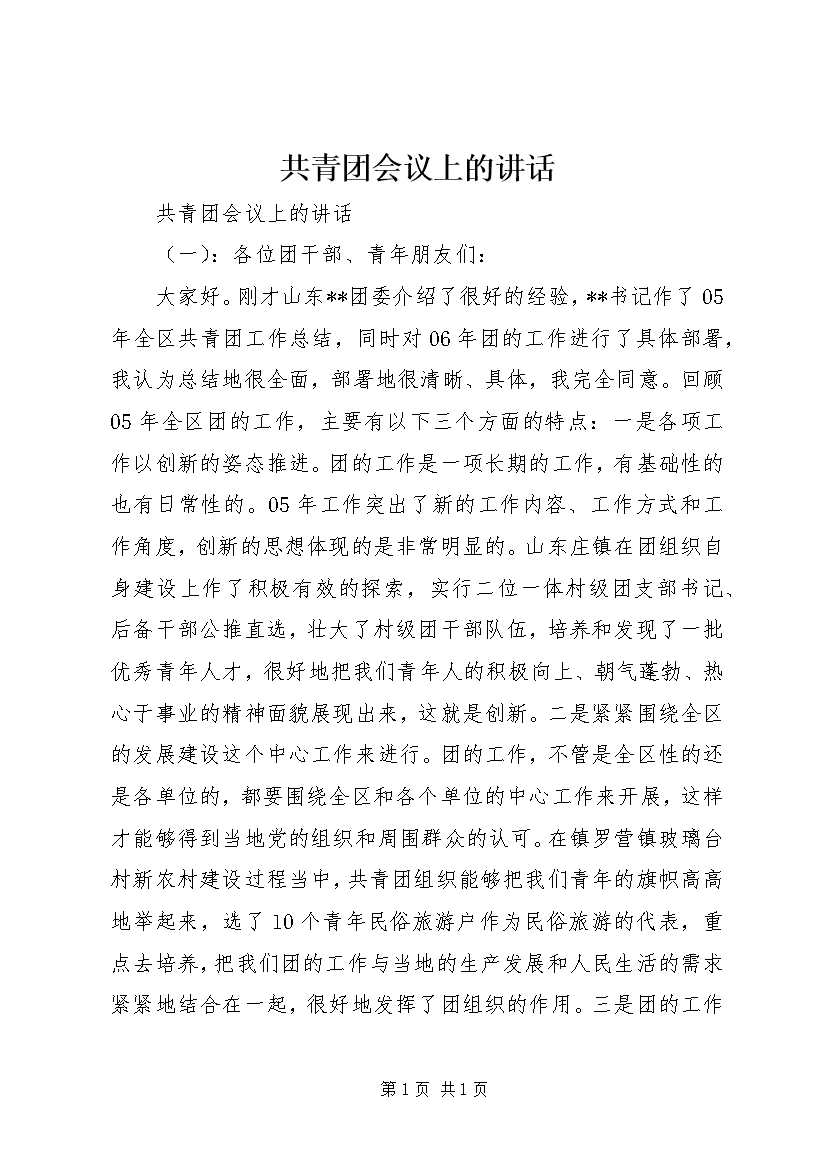 共青团会议上的讲话

共青团会议上的讲话

（一）：各位团干部、青年朋友们：

大家好。刚才山东**团委介绍了很好的经验，**书记作了05年全区共青团工作总结，同时对06年团的工作进行了具体部署，我认为总结地很全面，部署地很清晰、具体，我完全同意。回顾05年全区团的工作，主要有以下三个方面的特点：一是各项工作以创新的姿态推进。团的工作是一项长期的工作，有基础性的也有日常性的。05年工作突出了新的工作内容、工作方式和工作角度，创新的思想体现的是非常明显的。山东庄镇在团组织自身建设上作了积极有效的探索，实行二位一体村级团支部书记、后备干部公推直选，壮大了村级团干部队伍，培养和发现了一批优秀青年人才，很好地把我们青年人的积极向上、朝气蓬勃、热心于事业的精神面貌展现出来，这就是创新。二是紧紧围绕全区的发展建设这个中心工作来进行。团的工作，不管是全区性的还是各单位的，都要围绕全区和各个单位的中心工作来开展，这样才能够得到当地党的组织和周围群众的认可。在镇罗营镇玻璃台村新农村建设过程当中，共青团组织能够把我们青年的旗帜高高地举起来，选了10个青年民俗旅游户作为民俗旅游的代表，重点去培养，把我们团的工作与当地的生产发展和人民生活的需求紧紧地结合在一起，很好地发挥了团组织的作用。三是团的工作

第1页 共1页